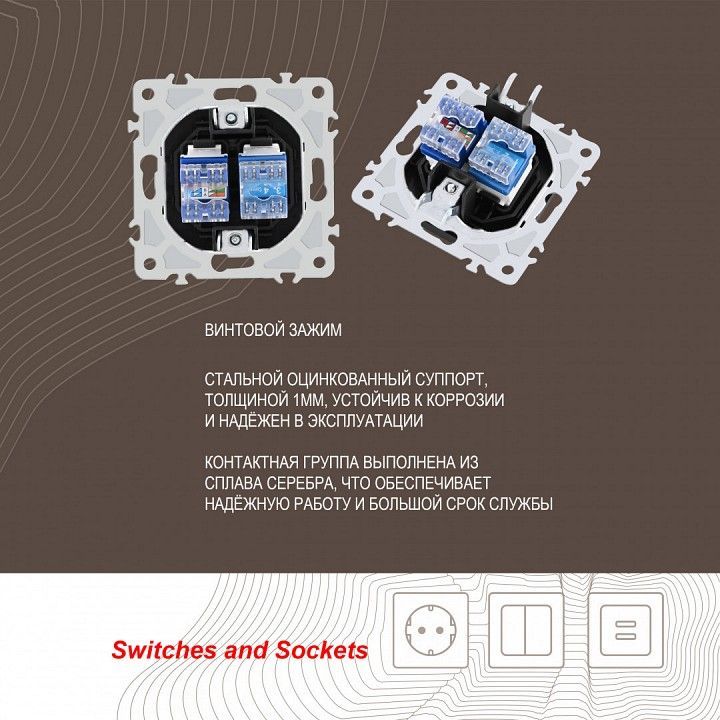 ВИНТОВОЙ ЗАЖИМ

СТАЛЬНОЙ ОЦИНКОВАННЫЙ СУППОРТ, ТОЛЩИНОЙ 1ММ, УСТОЙЧИВ К КОРРОЗИИ И НАДЁЖЕН В ЭКСПЛУАТАЦИИ

КОНТАКТНАЯ ГРУППА ВЫПОЛНЕНА ИЗ СПЛАВА СЕРЕБРА, ЧТО ОБЕСПЕЧИВАЕТ НАДЁЖНУЮ РАБОТУ И БОЛЬШОЙ СРОК СЛУЖБЫ

Switches and Sockets